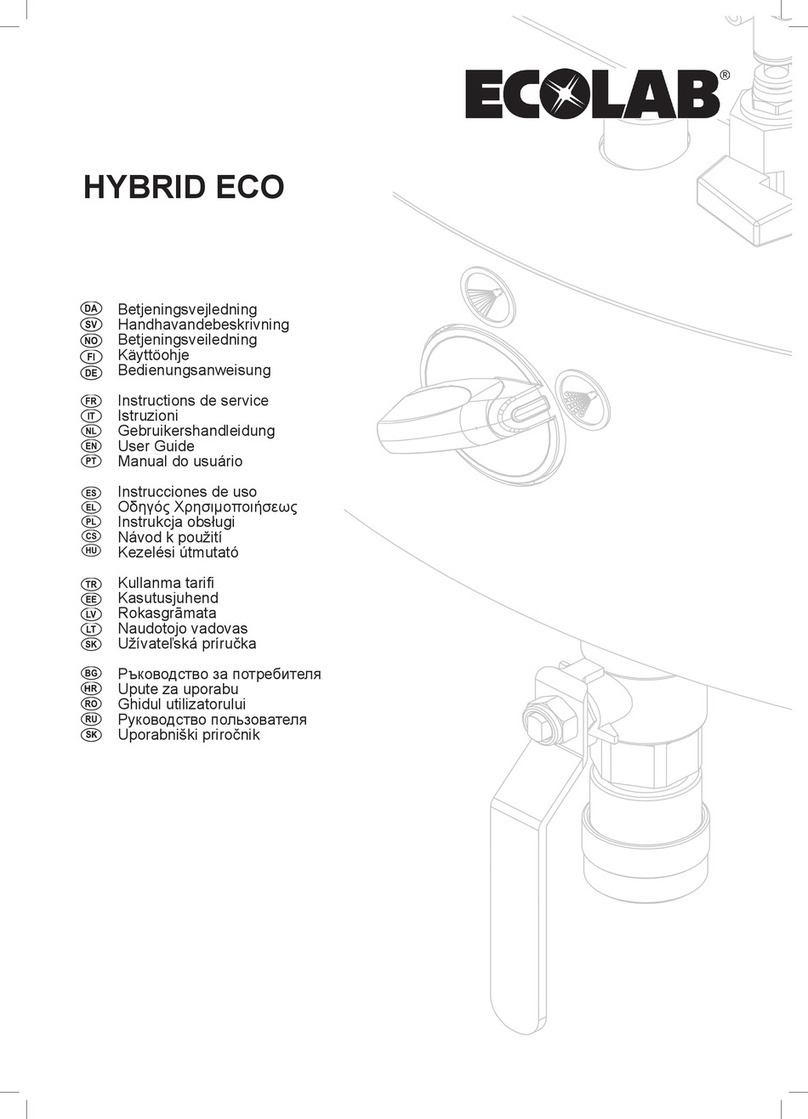 ECOLAB®

HYBRID ECO

DA Betjeningsvejledning
SV Handhavandebeskrivning
NO Betjeningsveiledning
FI Käyttöohje
DE Bedienungsanweisung

FR Instructions de service
IT Istruzioni
NL Gebruikershandleidung
EN User Guide
PT Manual do usuário

ES Instrucciones de uso
EL Οδηγός Χρησιμοποιήσεως
PL Instrukcja obsługi
CS Návod k použití
HU Kezelési útmutató

TR Kullanma tarifi
EE Kasutusjuhend
LV Rokasgrāmata
LT Naudotojo vadovas
SK Užívateľská príručka

BG Ръководство за потребителя
HR Upute za uporabu
RO Ghidul utilizatorului
RU Руководство пользователя
SK Uporabniški priročnik